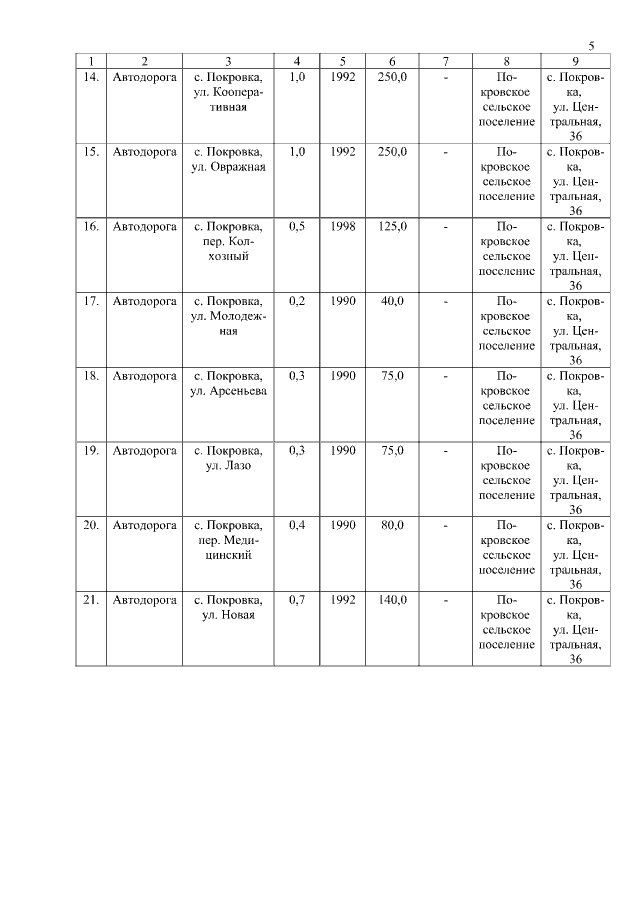 5

| 1 | 2 | 3 | 4 | 5 | 6 | 7 | 8 | 9 |
|---|---|---|---|---|---|---|---|---|
| 14. | Автодорога | с. Покровка, ул. Кооперативная | 1,0 | 1992 | 250,0 | - | Покровское сельское поселение | с. Покровка, ул. Центральная, 36 |
| 15. | Автодорога | с. Покровка, ул. Овражная | 1,0 | 1992 | 250,0 | - | Покровское сельское поселение | с. Покровка, ул. Центральная, 36 |
| 16. | Автодорога | с. Покровка, пер. Колхозный | 0,5 | 1998 | 125,0 | - | Покровское сельское поселение | с. Покровка, ул. Центральная, 36 |
| 17. | Автодорога | с. Покровка, ул. Молодежная | 0,2 | 1990 | 40,0 | - | Покровское сельское поселение | с. Покровка, ул. Центральная, 36 |
| 18. | Автодорога | с. Покровка, ул. Арсеньева | 0,3 | 1990 | 75,0 | - | Покровское сельское поселение | с. Покровка, ул. Центральная, 36 |
| 19. | Автодорога | с. Покровка, ул. Лазо | 0,3 | 1990 | 75,0 | - | Покровское сельское поселение | с. Покровка, ул. Центральная, 36 |
| 20. | Автодорога | с. Покровка, пер. Медицинский | 0,4 | 1990 | 80,0 | - | Покровское сельское поселение | с. Покровка, ул. Центральная, 36 |
| 21. | Автодорога | с. Покровка, ул. Новая | 0,7 | 1992 | 140,0 | - | Покровское сельское поселение | с. Покровка, ул. Центральная, 36 |